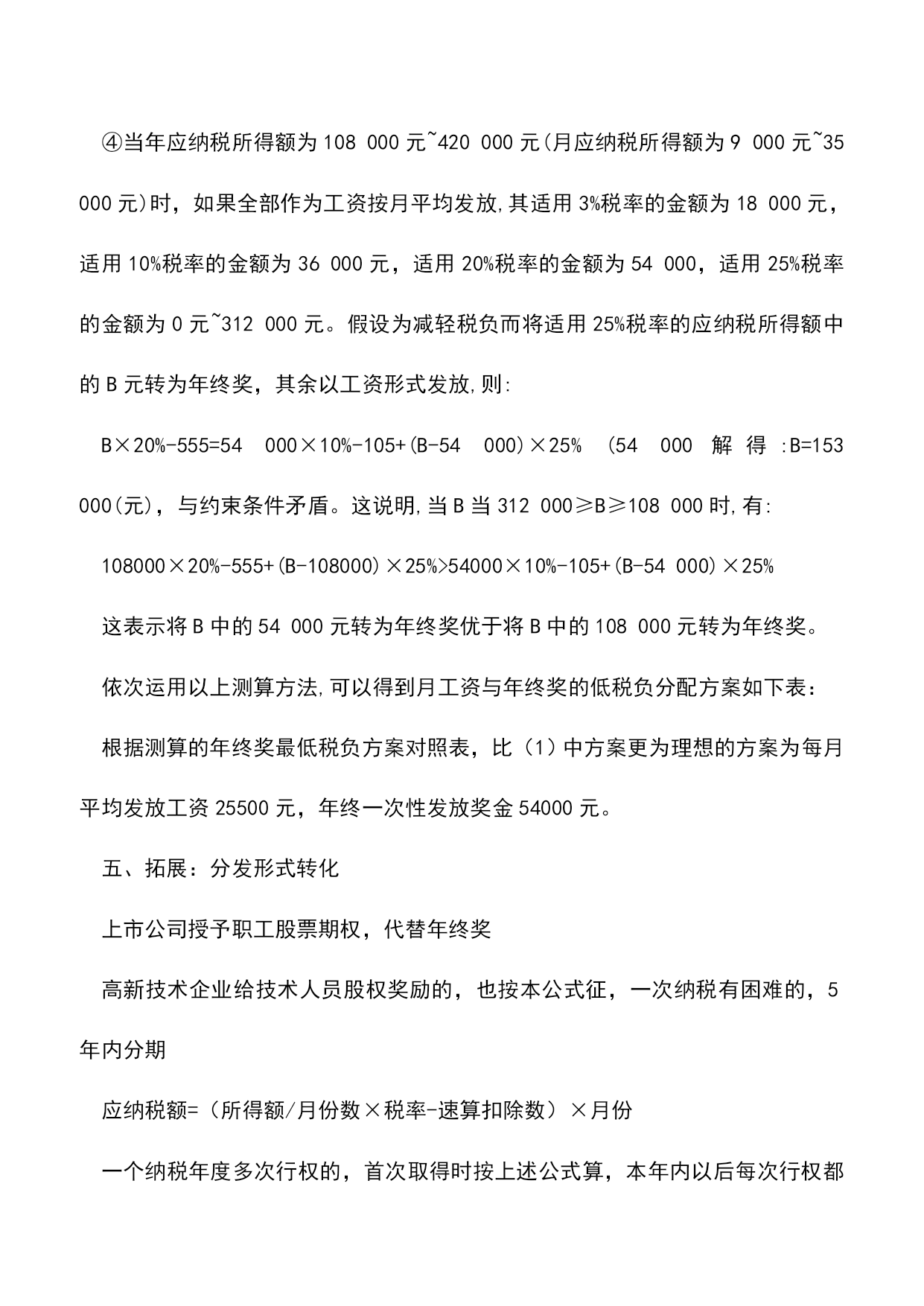 ④当年应纳税所得额为 108 000 元~420 000 元(月应纳税所得额为 9 000 元~35 000 元)时，如果全部作为工资按月平均发放,其适用 3%税率的金额为 18 000 元，适用 10%税率的金额为 36 000 元，适用 20%税率的金额为 54 000，适用 25%税率的金额为 0 元~312 000 元。假设为减轻税负而将适用 25%税率的应纳税所得额中的 B 元转为年终奖，其余以工资形式发放,则:

B×20%-555=54 000×10%-105+(B-54 000)×25% (54 000 解得:B=153 000(元)，与约束条件矛盾。这说明,当 B 当 312 000≥B≥108 000 时,有:

108000×20%-555+(B-108000)×25%>54000×10%-105+(B-54 000)×25%

这表示将 B 中的 54 000 元转为年终奖优于将 B 中的 108 000 元转为年终奖。

依次运用以上测算方法,可以得到月工资与年终奖的低税负分配方案如下表：

根据测算的年终奖最低税负方案对照表，比（1）中方案更为理想的方案为每月平均发放工资 25500 元，年终一次性发放奖金 54000 元。

五、拓展：分发形式转化

上市公司授予职工股票期权，代替年终奖

高新技术企业给技术人员股权奖励的，也按本公式征，一次纳税有困难的，5 年内分期

应纳税额=（所得额/月份数×税率-速算扣除数）×月份

一个纳税年度多次行权的，首次取得时按上述公式算，本年内以后每次行权都